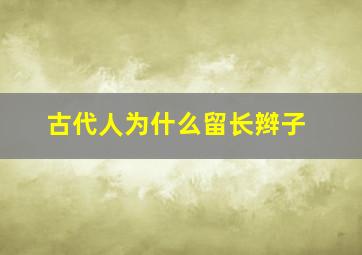 古代人为什么留长辫子